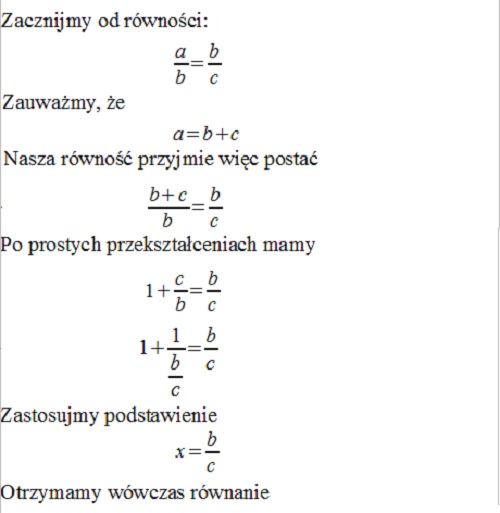 Zacznijmy od równości:

$\frac{a}{b}=\frac{b}{c}$

Zauważmy, że

$a=b+c$

Nasza równość przyjmie więc postać

$\frac{b+c}{b}=\frac{b}{c}$

Po prostych przekształceniach mamy

$1+\frac{c}{b}=\frac{b}{c}$

$1+\frac{1}{\frac{b}{c}}=\frac{b}{c}$

Zastosujmy podstawienie

$x=\frac{b}{c}$

Otrzymamy wówczas równanie